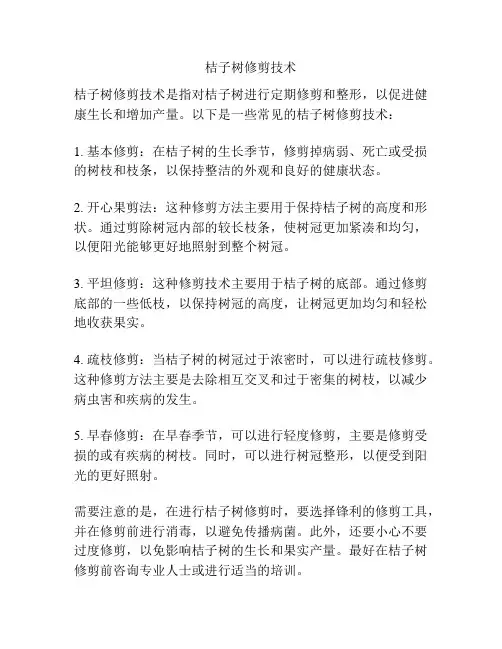 桔子树修剪技术

桔子树修剪技术是指对桔子树进行定期修剪和整形，以促进健康生长和增加产量。以下是一些常见的桔子树修剪技术：

1. 基本修剪：在桔子树的生长季节，修剪掉病弱、死亡或受损的树枝和枝条，以保持整洁的外观和良好的健康状态。

2. 开心果剪法：这种修剪方法主要用于保持桔子树的高度和形状。通过剪除树冠内部的较长枝条，使树冠更加紧凑和均匀，以便阳光能够更好地照射到整个树冠。

3. 平坦修剪：这种修剪技术主要用于桔子树的底部。通过修剪底部的一些低枝，以保持树冠的高度，让树冠更加均匀和轻松地收获果实。

4. 疏枝修剪：当桔子树的树冠过于浓密时，可以进行疏枝修剪。这种修剪方法主要是去除相互交叉和过于密集的树枝，以减少病虫害和疾病的发生。

5. 早春修剪：在早春季节，可以进行轻度修剪，主要是修剪受损的或有疾病的树枝。同时，可以进行树冠整形，以便受到阳光的更好照射。

需要注意的是，在进行桔子树修剪时，要选择锋利的修剪工具，并在修剪前进行消毒，以避免传播病菌。此外，还要小心不要过度修剪，以免影响桔子树的生长和果实产量。最好在桔子树修剪前咨询专业人士或进行适当的培训。